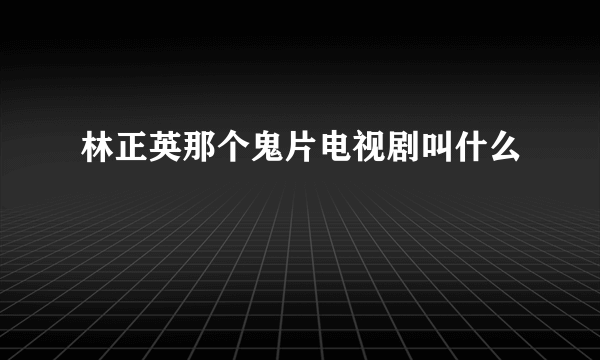 林正英那个鬼片电视剧叫什么